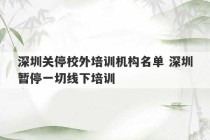 深圳关停校外培训机构名单 深圳暂停一切线下培训